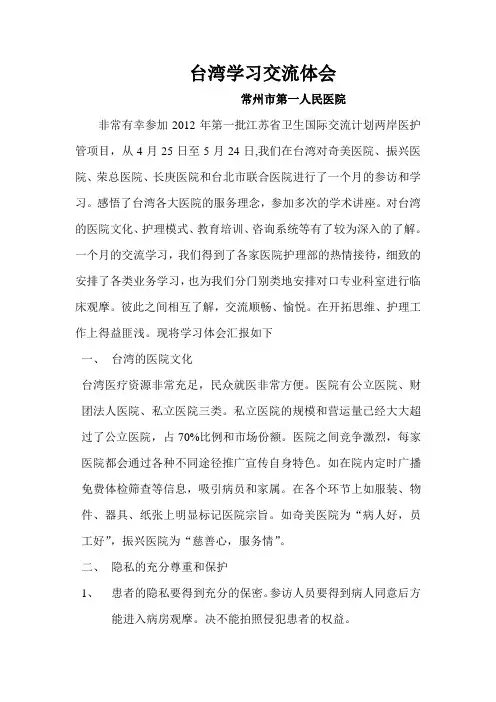 台湾学习交流体会

常州市第一人民医院

非常有幸参加 2012 年第一批江苏省卫生国际交流计划两岸医护管项目，从 4 月 25 日至 5 月 24 日,我们在台湾对奇美医院、振兴医院、荣总医院、长庚医院和台北市联合医院进行了一个月的参访和学习。感悟了台湾各大医院的服务理念，参加多次的学术讲座。对台湾的医院文化、护理模式、教育培训、咨询系统等有了较为深入的了解。一个月的交流学习，我们得到了各家医院护理部的热情接待，细致的安排了各类业务学习，也为我们分门别类地安排对口专业科室进行临床观摩。彼此之间相互了解，交流顺畅、愉悦。在开拓思维、护理工作上得益匪浅。现将学习体会汇报如下

一、 台湾的医院文化

台湾医疗资源非常充足，民众就医非常方便。医院有公立医院、财团法人医院、私立医院三类。私立医院的规模和营运量已经大大超过了公立医院，占 70%比例和市场份额。医院之间竞争激烈，每家医院都会通过各种不同途径推广宣传自身特色。如在院内定时广播免费体检筛查等信息，吸引病员和家属。在各个环节上如服装、物件、器具、纸张上明显标记医院宗旨。如奇美医院为“病人好，员工好”，振兴医院为“慈善心，服务情”。

二、 隐私的充分尊重和保护

1、 患者的隐私要得到充分的保密。参访人员要得到病人同意后方能进入病房观摩。决不能拍照侵犯患者的权益。